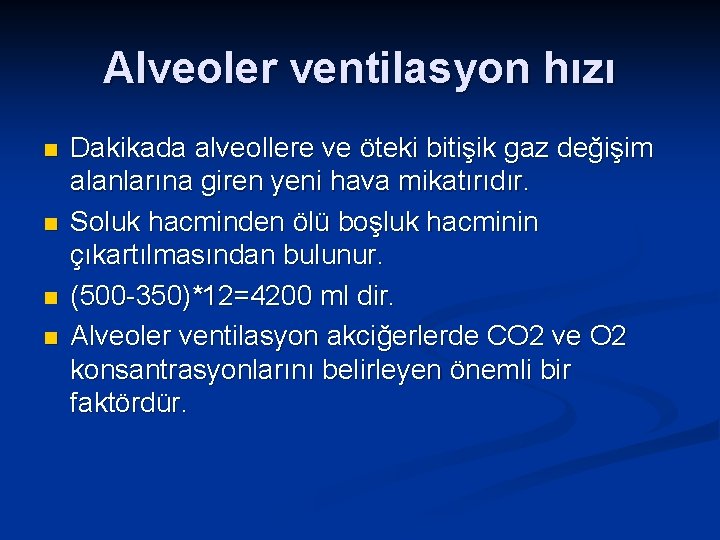 Alveoler ventilasyon hızı

Dakikada alveollere ve öteki bitişik gaz değişim alanlarına giren yeni hava mikatırıdır.

Soluk hacminden ölü boşluk hacminin çıkartılmasından bulunur.

(500-350)*12=4200 ml dir.

Alveoler ventilasyon akciğerlerde CO2 ve O2 konsantrasyonlarını belirleyen önemli bir faktördür.